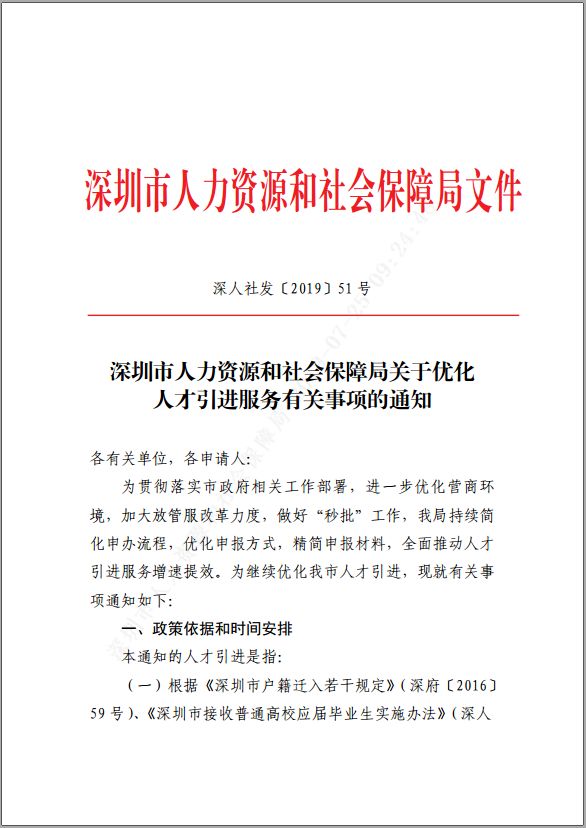 深圳市人力资源和社会保障局文件

深人社发〔2019〕51号

深圳市人力资源和社会保障局关于优化人才引进服务有关事项的通知

各有关单位，各申请人：

为贯彻落实市政府相关工作部署，进一步优化营商环境，加大放管服改革力度，做好“秒批”工作，我局持续简化申办流程，优化申报方式，精简申报材料，全面推动人才引进服务增速提效。为继续优化我市人才引进，现就有关事项通知如下：

一、政策依据和时间安排

本通知的人才引进是指：

（一）根据《深圳市户籍迁入若干规定》（深府〔2016〕59号）、《深圳市接收普通高校应届毕业生实施办法》（深人